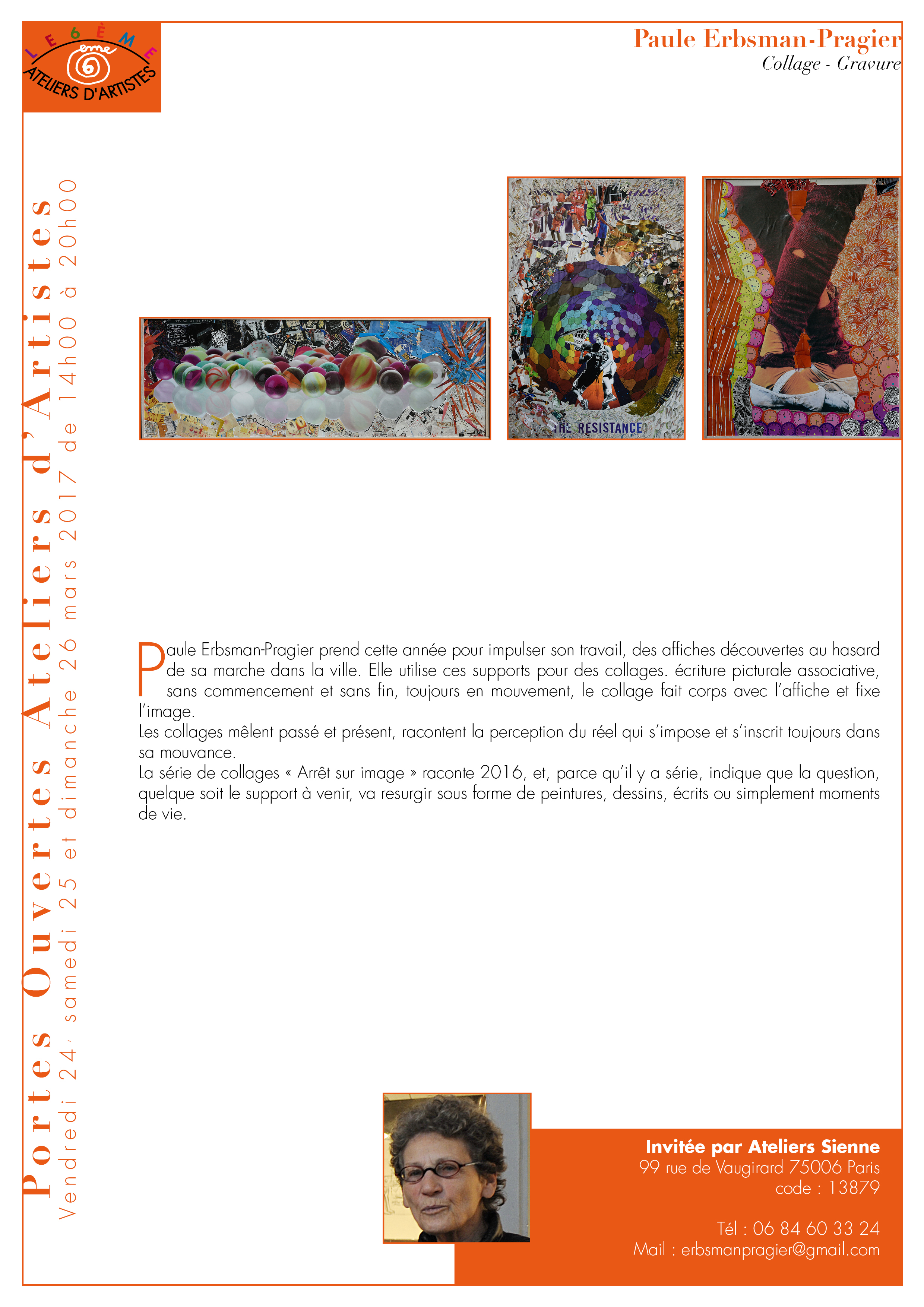 LE 6ÈME
eme
ATELIERS D'ARTISTES

Paule Erbsman-Pragier
Collage - Gravure

Portes Ouvertes Ateliers d'Artistes
Vendredi 24, samedi 25 et dimanche 26 mars 2017 de 14h00 à 20h00

THE RESISTANCE

Paule Erbsman-Pragier prend cette année pour impulser son travail, des affiches découvertes au hasard de sa marche dans la ville. Elle utilise ces supports pour des collages. écriture picturale associative, sans commencement et sans fin, toujours en mouvement, le collage fait corps avec l'affiche et fixe l'image.
Les collages mêlent passé et présent, racontent la perception du réel qui s'impose et s'inscrit toujours dans sa mouvance.
La série de collages « Arrêt sur image » raconte 2016, et, parce qu'il y a série, indique que la question, quelque soit le support à venir, va resurgir sous forme de peintures, dessins, écrits ou simplement moments de vie.

Invitée par Ateliers Sienne
99 rue de Vaugirard 75006 Paris
code : 13879

Tél : 06 84 60 33 24
Mail : erbsmanpragier@gmail.com